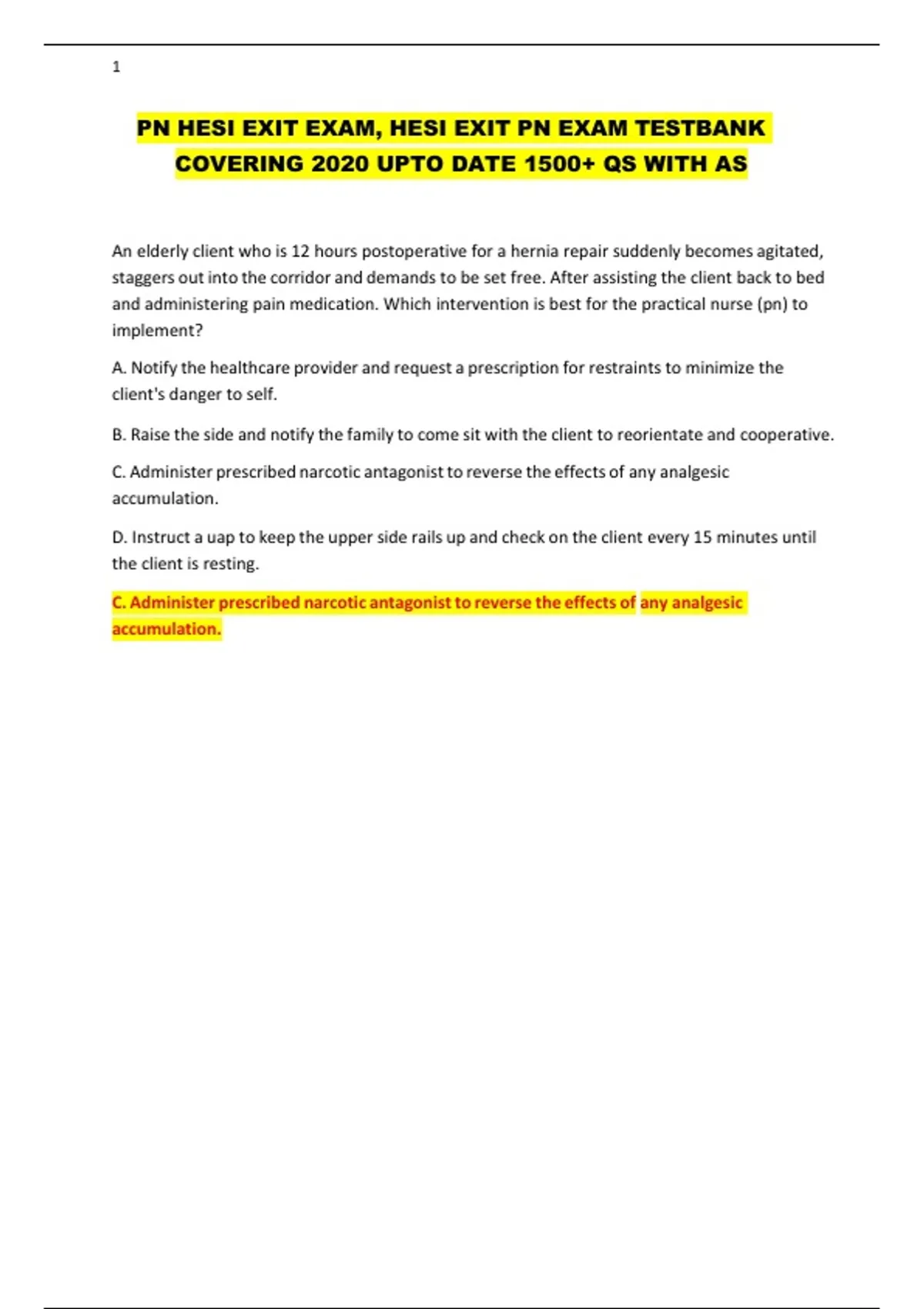 1

PN HESI EXIT EXAM, HESI EXIT PN EXAM TESTBANK COVERING 2020 UPTO DATE 1500+ QS WITH AS

An elderly client who is 12 hours postoperative for a hernia repair suddenly becomes agitated, staggers out into the corridor and demands to be set free. After assisting the client back to bed and administering pain medication. Which intervention is best for the practical nurse (pn) to implement?

A. Notify the healthcare provider and request a prescription for restraints to minimize the client's danger to self.

B. Raise the side and notify the family to come sit with the client to reorientate and cooperative.

C. Administer prescribed narcotic antagonist to reverse the effects of any analgesic accumulation.

D. Instruct a uap to keep the upper side rails up and check on the client every 15 minutes until the client is resting.

C. Administer prescribed narcotic antagonist to reverse the effects of any analgesic accumulation.